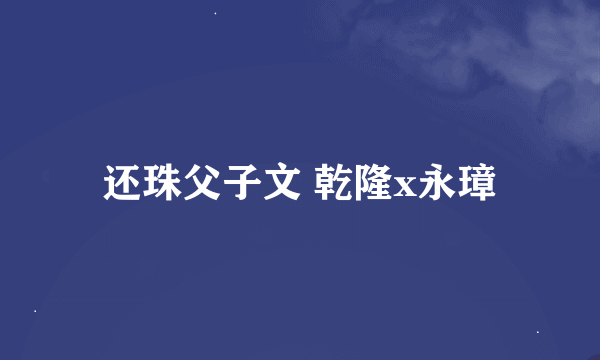 还珠父子文 乾隆x永璋